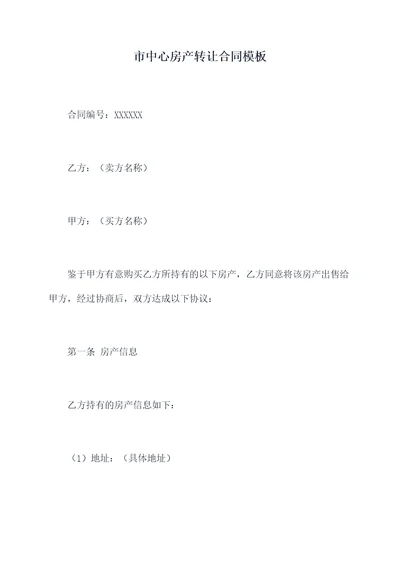 市中心房产转让合同模板

合同编号：XXXXXX

乙方：（卖方名称）

甲方：（买方名称）

鉴于甲方有意购买乙方所持有的以下房产，乙方同意将该房产出售给甲方，经过协商后，双方达成以下协议：

第一条 房产信息

乙方持有的房产信息如下：

（1）地址：（具体地址）